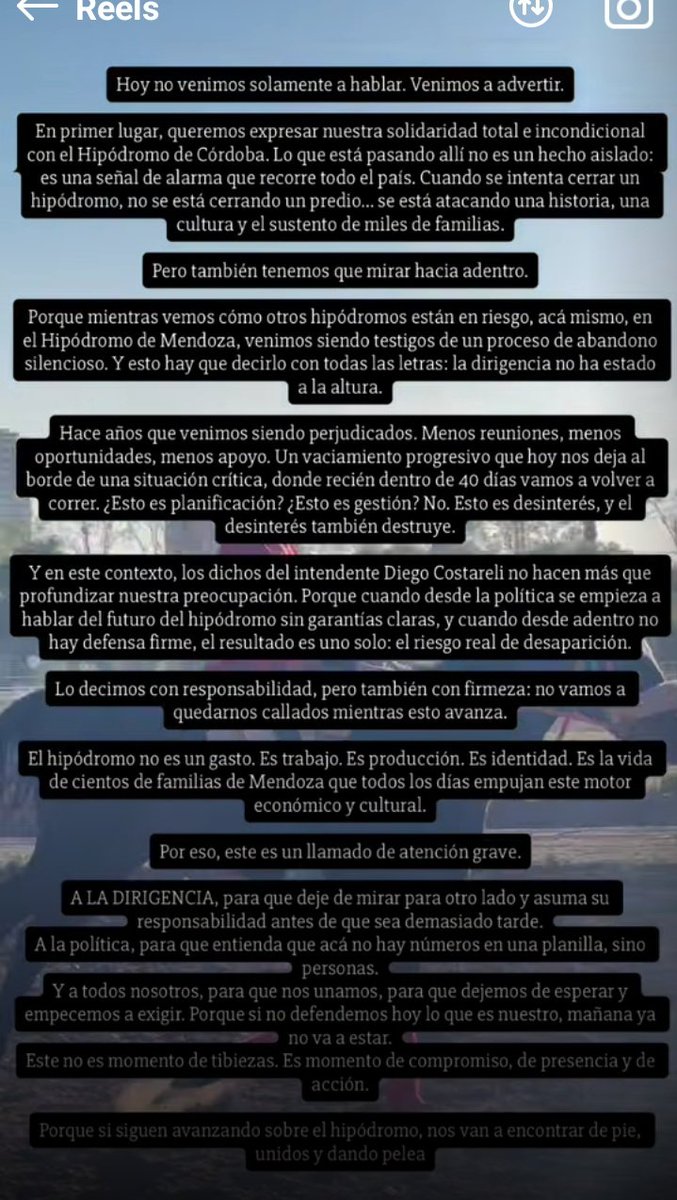 Reels

Hoy no venimos solamente a hablar. Venimos a advertir.

En primer lugar, queremos expresar nuestra solidaridad total e incondicional con el Hipódromo de Córdoba. Lo que está pasando allí no es un hecho aislado: es una señal de alarma que recorre todo el país. Cuando se intenta cerrar un hipódromo, no se está cerrando un predio... se está atacando una historia, una cultura y el sustento de miles de familias.

Pero también tenemos que mirar hacia adentro.

Porque mientras vemos cómo otros hipódromos están en riesgo, acá mismo, en el Hipódromo de Mendoza, venimos siendo testigos de un proceso de abandono silencioso. Y esto hay que decirlo con todas las letras: la dirigencia no ha estado a la altura.

Hace años que venimos siendo perjudicados. Menos reuniones, menos oportunidades, menos apoyo. Un vaciamiento progresivo que hoy nos deja al borde de una situación crítica, donde recién dentro de 40 días vamos a volver a correr. ¿Esto es planificación? ¿Esto es gestión? No. Esto es desinterés, y el desinterés también destruye.

Y en este contexto, los dichos del intendente Diego Costareli no hacen más que profundizar nuestra preocupación. Porque cuando desde la política se empieza a hablar del futuro del hipódromo sin garantías claras, y cuando desde adentro no hay defensa firme, el resultado es uno solo: el riesgo real de desaparición.

Lo decimos con responsabilidad, pero también con firmeza: no vamos a quedarnos callados mientras esto avanza.

El hipódromo no es un gasto. Es trabajo. Es producción. Es identidad. Es la vida de cientos de familias de Mendoza que todos los días empujan este motor económico y cultural.

Por eso, este es un llamado de atención grave.

A LA DIRIGENCIA, para que deje de mirar para otro lado y asuma su responsabilidad antes de que sea demasiado tarde.
A la política, para que entienda que acá no hay números en una planilla, sino personas.
Y a todos nosotros, para que nos unamos, para que dejemos de esperar y empecemos a exigir. Porque si no defendemos hoy lo que es nuestro, mañana ya no va a estar.
Este no es momento de tibiezas. Es momento de compromiso, de presencia y de acción.

Porque si siguen avanzando sobre el hipódromo, nos van a encontrar de pie, unidos y dando pelea